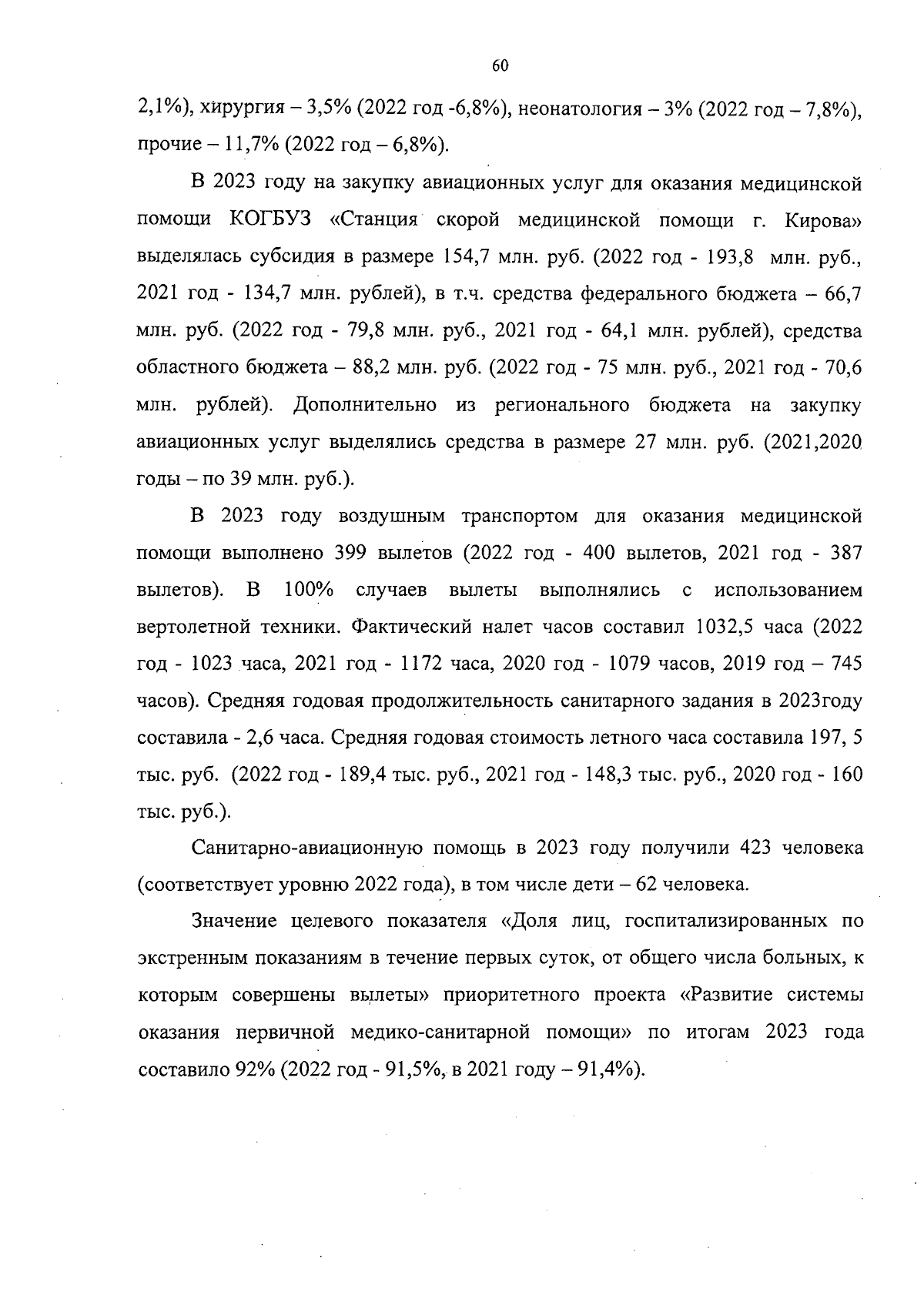 60

2,1%), хирургия – 3,5% (2022 год -6,8%), неонатология – 3% (2022 год – 7,8%), прочие – 11,7% (2022 год – 6,8%).

В 2023 году на закупку авиационных услуг для оказания медицинской помощи КОГБУЗ «Станция скорой медицинской помощи г. Кирова» выделялась субсидия в размере 154,7 млн. руб. (2022 год - 193,8 млн. руб., 2021 год - 134,7 млн. рублей), в т.ч. средства федерального бюджета – 66,7 млн. руб. (2022 год - 79,8 млн. руб., 2021 год - 64,1 млн. рублей), средства областного бюджета – 88,2 млн. руб. (2022 год - 75 млн. руб., 2021 год - 70,6 млн. рублей). Дополнительно из регионального бюджета на закупку авиационных услуг выделялись средства в размере 27 млн. руб. (2021,2020 годы – по 39 млн. руб.).

В 2023 году воздушным транспортом для оказания медицинской помощи выполнено 399 вылетов (2022 год - 400 вылетов, 2021 год - 387 вылетов). В 100% случаев вылеты выполнялись с использованием вертолетной техники. Фактический налет часов составил 1032,5 часа (2022 год - 1023 часа, 2021 год - 1172 часа, 2020 год - 1079 часов, 2019 год – 745 часов). Средняя годовая продолжительность санитарного задания в 2023году составила - 2,6 часа. Средняя годовая стоимость летного часа составила 197, 5 тыс. руб. (2022 год - 189,4 тыс. руб., 2021 год - 148,3 тыс. руб., 2020 год - 160 тыс. руб.).

Санитарно-авиационную помощь в 2023 году получили 423 человека (соответствует уровню 2022 года), в том числе дети – 62 человека.

Значение целевого показателя «Доля лиц, госпитализированных по экстренным показаниям в течение первых суток, от общего числа больных, к которым совершены вылеты» приоритетного проекта «Развитие системы оказания первичной медико-санитарной помощи» по итогам 2023 года составило 92% (2022 год - 91,5%, в 2021 году – 91,4%).